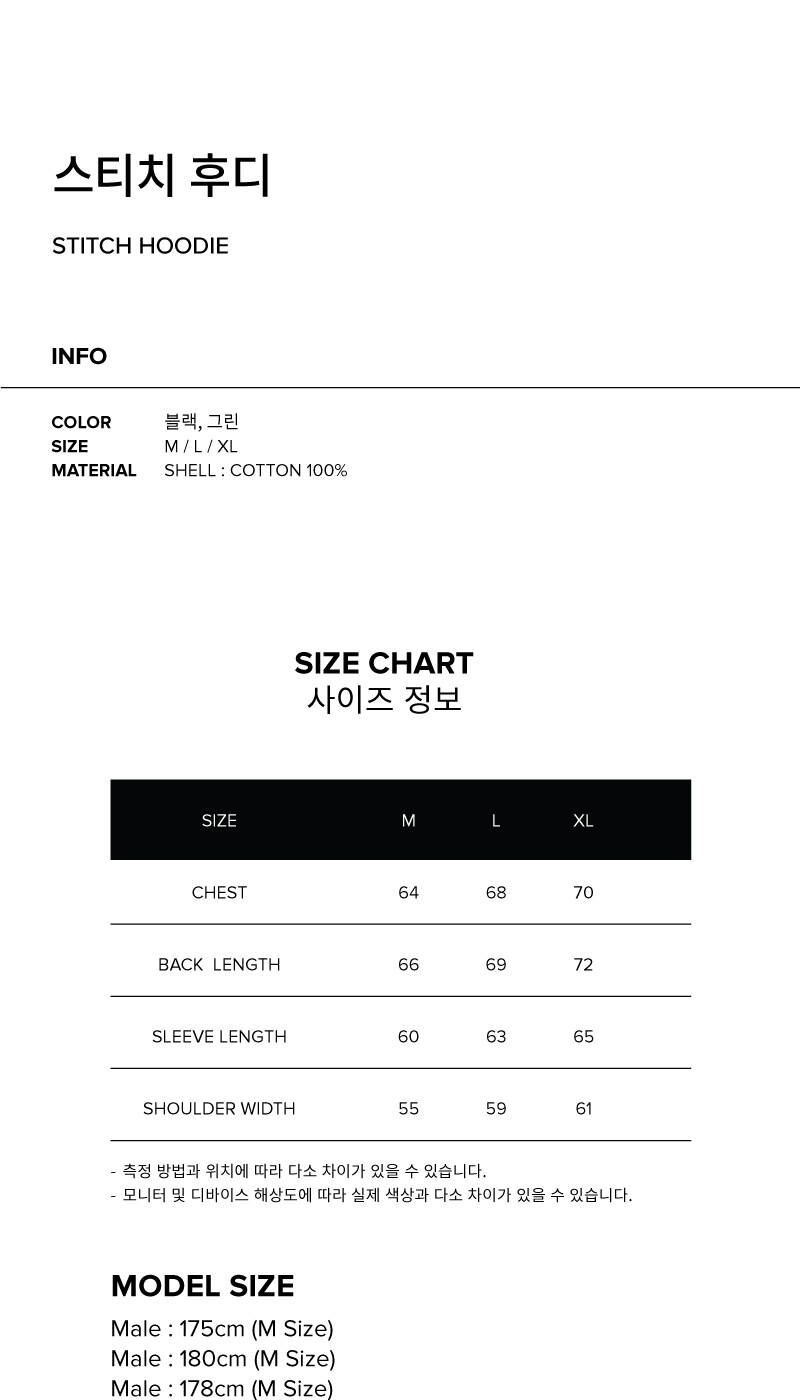 스티치 후디

STITCH HOODIE

INFO

COLOR 블랙, 그린
SIZE M / L / XL
MATERIAL SHELL : COTTON 100%

SIZE CHART
사이즈 정보

| SIZE | M | L | XL |
|---|---|---|---|
| CHEST | 64 | 68 | 70 |
| BACK LENGTH | 66 | 69 | 72 |
| SLEEVE LENGTH | 60 | 63 | 65 |
| SHOULDER WIDTH | 55 | 59 | 61 |

- 측정 방법과 위치에 따라 다소 차이가 있을 수 있습니다.
- 모니터 및 디바이스 해상도에 따라 실제 색상과 다소 차이가 있을 수 있습니다.

MODEL SIZE
Male : 175cm (M Size)
Male : 180cm (M Size)
Male : 178cm (M Size)